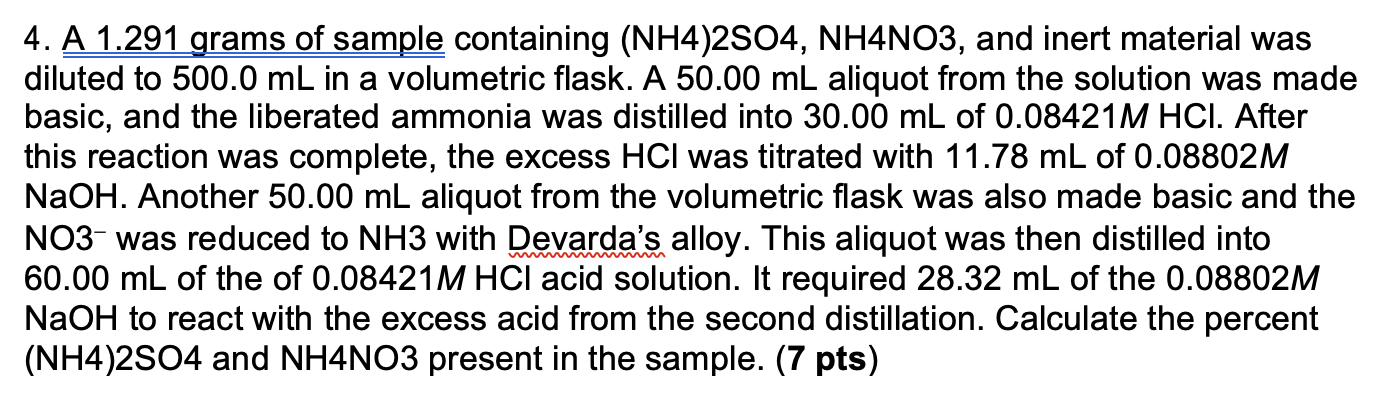 4. A 1.291 grams of sample containing (NH4)2SO4, NH4NO3, and inert material was diluted to 500.0 mL in a volumetric flask. A 50.00 mL aliquot from the solution was made basic, and the liberated ammonia was distilled into 30.00 mL of 0.08421*M* HCl. After this reaction was complete, the excess HCl was titrated with 11.78 mL of 0.08802*M* NaOH. Another 50.00 mL aliquot from the volumetric flask was also made basic and the NO3⁻ was reduced to NH3 with Devarda's alloy. This aliquot was then distilled into 60.00 mL of the of 0.08421*M* HCl acid solution. It required 28.32 mL of the 0.08802*M* NaOH to react with the excess acid from the second distillation. Calculate the percent (NH4)2SO4 and NH4NO3 present in the sample. (**7 pts**)